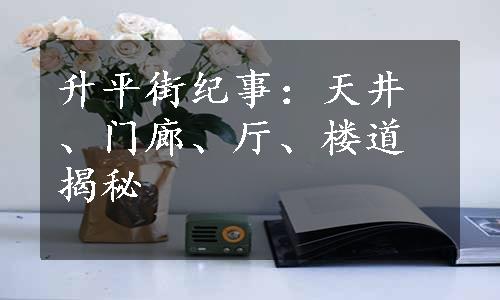 升平街纪事：天井、门廊、厅、楼道揭秘